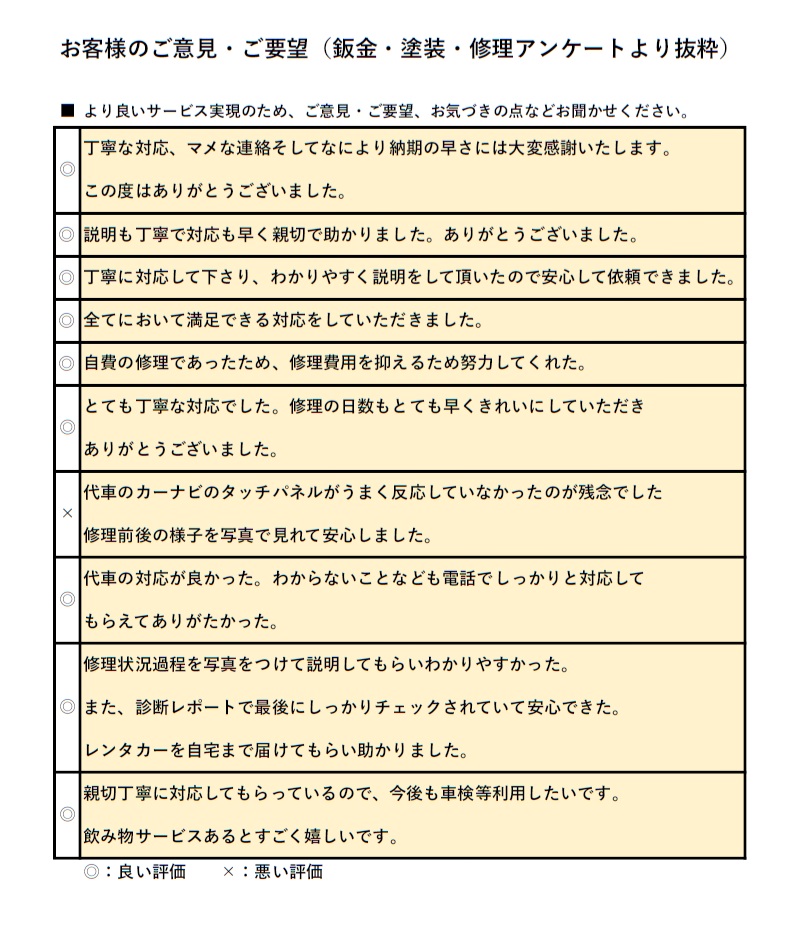 お客様のご意見・ご要望（鈑金・塗装・修理アンケートより抜粋）

■ より良いサービス実現のため、ご意見・ご要望、お気づきの点などお聞かせください。

| | |
|---|---|
| ◎ | 丁寧な対応、マメな連絡そしてなにより納期の早さには大変感謝いたします。 この度はありがとうございました。 |
| ◎ | 説明も丁寧で対応も早く親切で助かりました。ありがとうございました。 |
| ◎ | 丁寧に対応して下さり、わかりやすく説明をして頂いたので安心して依頼できました。 |
| ◎ | 全てにおいて満足できる対応をしていただきました。 |
| ◎ | 自費の修理であったため、修理費用を抑えるため努力してくれた。 |
| ◎ | とても丁寧な対応でした。修理の日数もとても早くきれいにしていただき ありがとうございました。 |
| × | 代車のカーナビのタッチパネルがうまく反応していなかったのが残念でした 修理前後の様子を写真で見れて安心しました。 |
| ◎ | 代車の対応が良かった。わからないことなども電話でしっかりと対応して もらえてありがたかった。 |
| ◎ | 修理状況過程を写真をつけて説明してもらいわかりやすかった。 また、診断レポートで最後にしっかりチェックされていて安心できた。 レンタカーを自宅まで届けてもらい助かりました。 |
| ◎ | 親切丁寧に対応してもらっているので、今後も車検等利用したいです。 飲み物サービスあるとすごく嬉しいです。 |

◎：良い評価　×：悪い評価